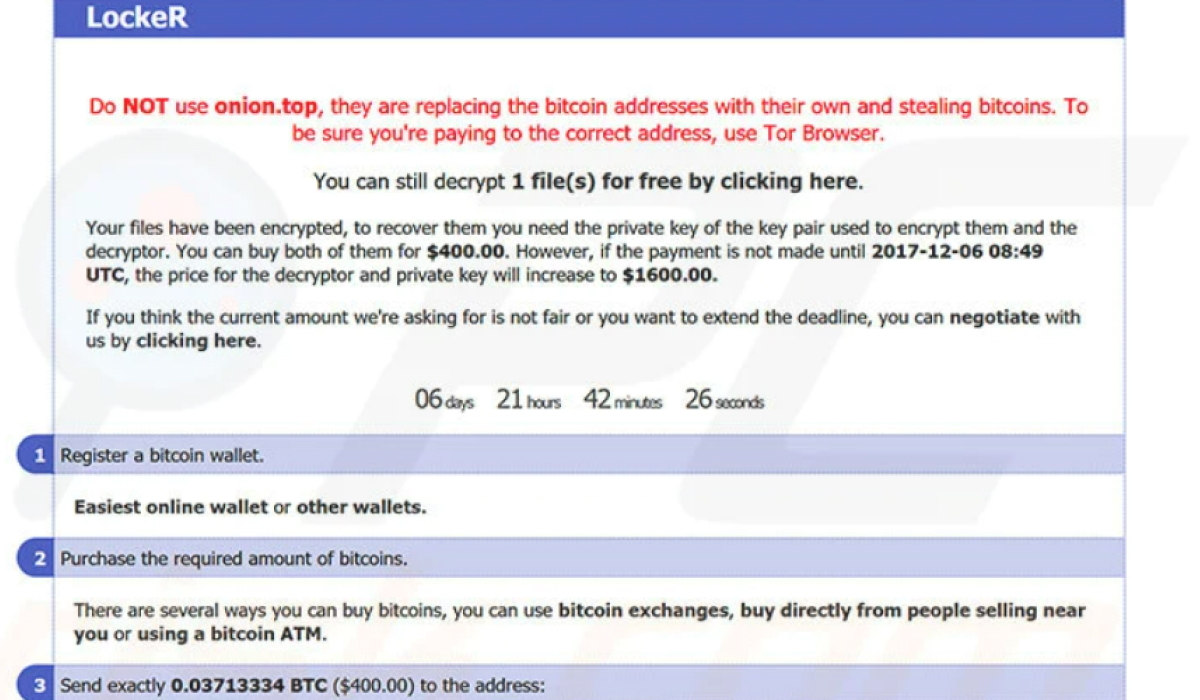 LockeR

Do NOT use onion.top, they are replacing the bitcoin addresses with their own and stealing bitcoins. To be sure you're paying to the correct address, use Tor Browser.

You can still decrypt 1 file(s) for free by clicking here.

Your files have been encrypted, to recover them you need the private key of the key pair used to encrypt them and the decryptor. You can buy both of them for $400.00. However, if the payment is not made until 2017-12-06 08:49 UTC, the price for the decryptor and private key will increase to $1600.00.

If you think the current amount we're asking for is not fair or you want to extend the deadline, you can negotiate with us by clicking here.

06 days 21 hours 42 minutes 26 seconds

1 Register a bitcoin wallet.

Easiest online wallet or other wallets.

2 Purchase the required amount of bitcoins.

There are several ways you can buy bitcoins, you can use bitcoin exchanges, buy directly from people selling near you or using a bitcoin ATM.

3 Send exactly 0.03713334 BTC ($400.00) to the address: